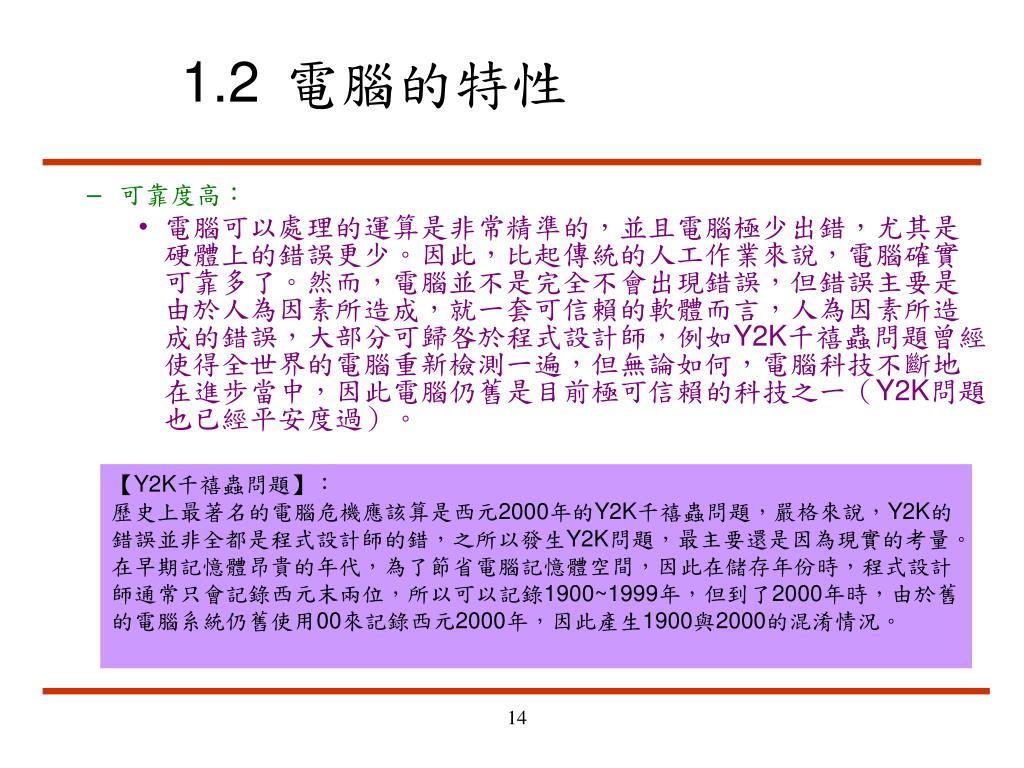 1.2 電腦的特性

– 可靠度高：

• 電腦可以處理的運算是非常精準的，並且電腦極少出錯，尤其是硬體上的錯誤更少。因此，比起傳統的人工作業來說，電腦確實可靠多了。然而，電腦並不是完全不會出現錯誤，但錯誤主要是由於人為因素所造成，就一套可信賴的軟體而言，人為因素所造成的錯誤，大部分可歸咎於程式設計師，例如Y2K千禧蟲問題曾經使得全世界的電腦重新檢測一遍，但無論如何，電腦科技不斷地在進步當中，因此電腦仍舊是目前極可信賴的科技之一（Y2K問題也已經平安度過）。

【Y2K千禧蟲問題】：
歷史上最著名的電腦危機應該算是西元2000年的Y2K千禧蟲問題，嚴格來說，Y2K的錯誤並非全都是程式設計師的錯，之所以發生Y2K問題，最主要還是因為現實的考量。在早期記憶體昂貴的年代，為了節省電腦記憶體空間，因此在儲存年份時，程式設計師通常只會記錄西元末兩位，所以可以記錄1900~1999年，但到了2000年時，由於舊的電腦系統仍舊使用00來記錄西元2000年，因此產生1900與2000的混淆情況。

14